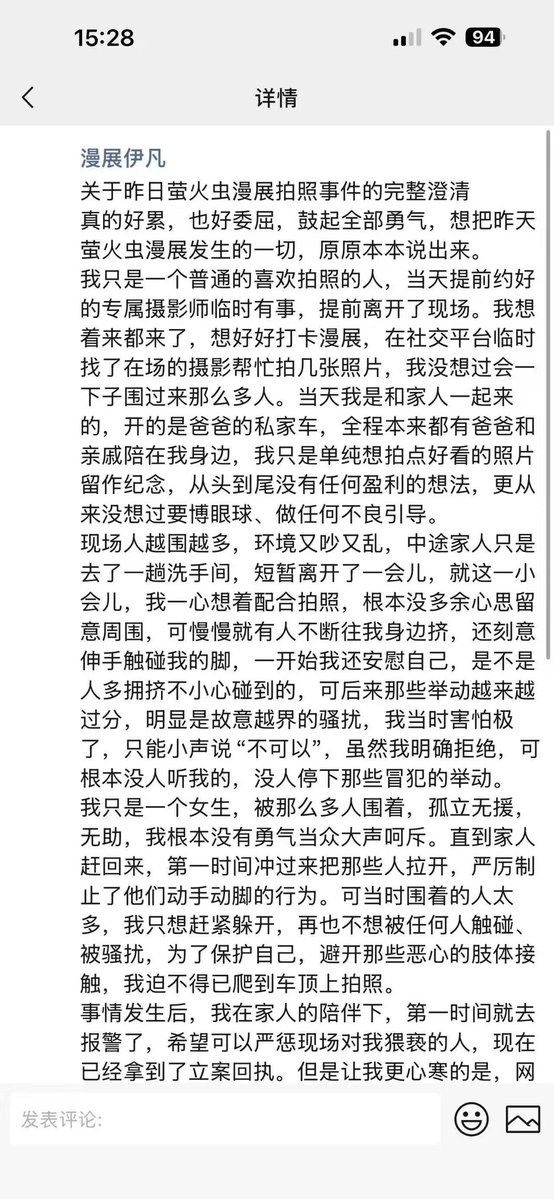 15:28

94

详情

漫展伊凡

关于昨日萤火虫漫展拍照事件的完整澄清
真的好累，也好委屈，鼓起全部勇气，想把昨天萤火虫漫展发生的一切，原原本本说出来。
我只是一个普通的喜欢拍照的人，当天提前约好的专属摄影师临时有事，提前离开了现场。我想着来都来了，想好好打卡漫展，在社交平台临时找了在场的摄影帮忙拍几张照片，我没想过会一下子围过来那么多人。当天我是和家人一起来的，开的是爸爸的私家车，全程本来都有爸爸和亲戚陪在我身边，我只是单纯想拍点好看的照片留作纪念，从头到尾没有任何盈利的想法，更从来没想过要博眼球、做任何不良引导。
现场人越围越多，环境又吵又乱，中途家人只是去了一趟洗手间，短暂离开了一会儿，就这一小会儿，我一心想着配合拍照，根本没多余心思留意周围，可慢慢就有人不断往我身边挤，还刻意伸手触碰我的脚，一开始我还安慰自己，是不是人多拥挤不小心碰到的，可后来那些举动越来越过分，明显是故意越界的骚扰，我当时害怕极了，只能小声说“不可以”，虽然我明确拒绝，可根本没人听我的，没人停下那些冒犯的举动。
我只是一个女生，被那么多人围着，孤立无援，无助，我根本没有勇气当众大声呵斥。直到家人赶回来，第一时间冲过来把那些人拉开，严厉制止了他们动手动脚的行为。可当时围着的人太多，我只想赶紧躲开，再也不想被任何人触碰、被骚扰，为了保护自己，避开那些恶心的肢体接触，我迫不得已爬到车顶上拍照。
事情发生后，我在家人的陪伴下，第一时间就去报警了，希望可以严惩现场对我猥亵的人，现在已经拿到了立案回执。但是让我更心寒的是，网

发表评论: